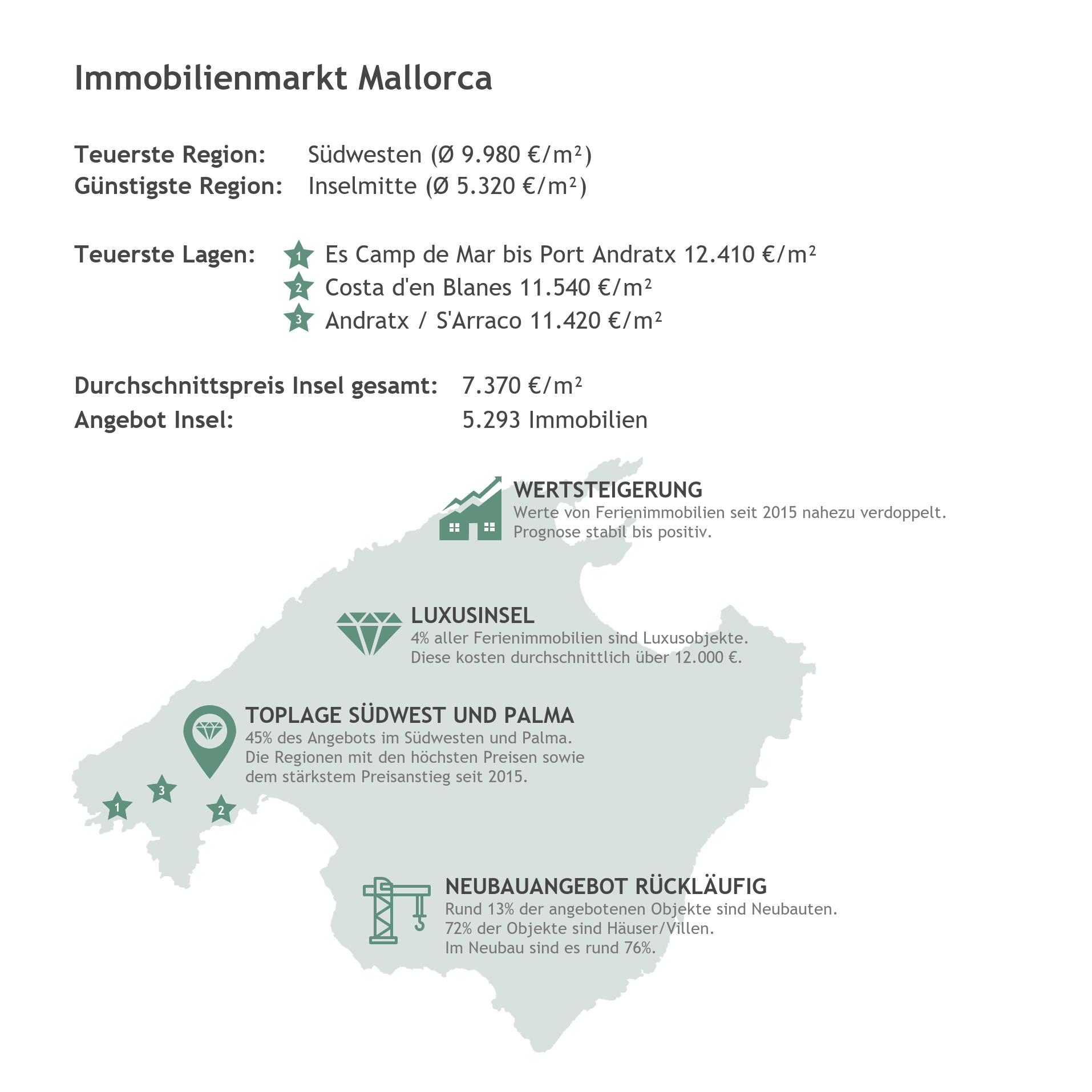 Immobilienmarkt Mallorca

Teuerste Region: Südwesten (Ø 9.980 €/m²)
Günstigste Region: Inselmitte (Ø 5.320 €/m²)

Teuerste Lagen:
1 Es Camp de Mar bis Port Andratx 12.410 €/m²
2 Costa d'en Blanes 11.540 €/m²
3 Andratx / S'Arraco 11.420 €/m²

Durchschnittspreis Insel gesamt: 7.370 €/m²
Angebot Insel: 5.293 Immobilien

WERTSTEIGERUNG
Werte von Ferienimmobilien seit 2015 nahezu verdoppelt. Prognose stabil bis positiv.

LUXUSINSEL
4% aller Ferienimmobilien sind Luxusobjekte. Diese kosten durchschnittlich über 12.000 €.

TOPLAGE SÜDWEST UND PALMA
45% des Angebots im Südwesten und Palma. Die Regionen mit den höchsten Preisen sowie dem stärkstem Preisanstieg seit 2015.

3
1
2

NEUBAUANGEBOT RÜCKLÄUFIG
Rund 13% der angebotenen Objekte sind Neubauten. 72% der Objekte sind Häuser/Villen. Im Neubau sind es rund 76%.